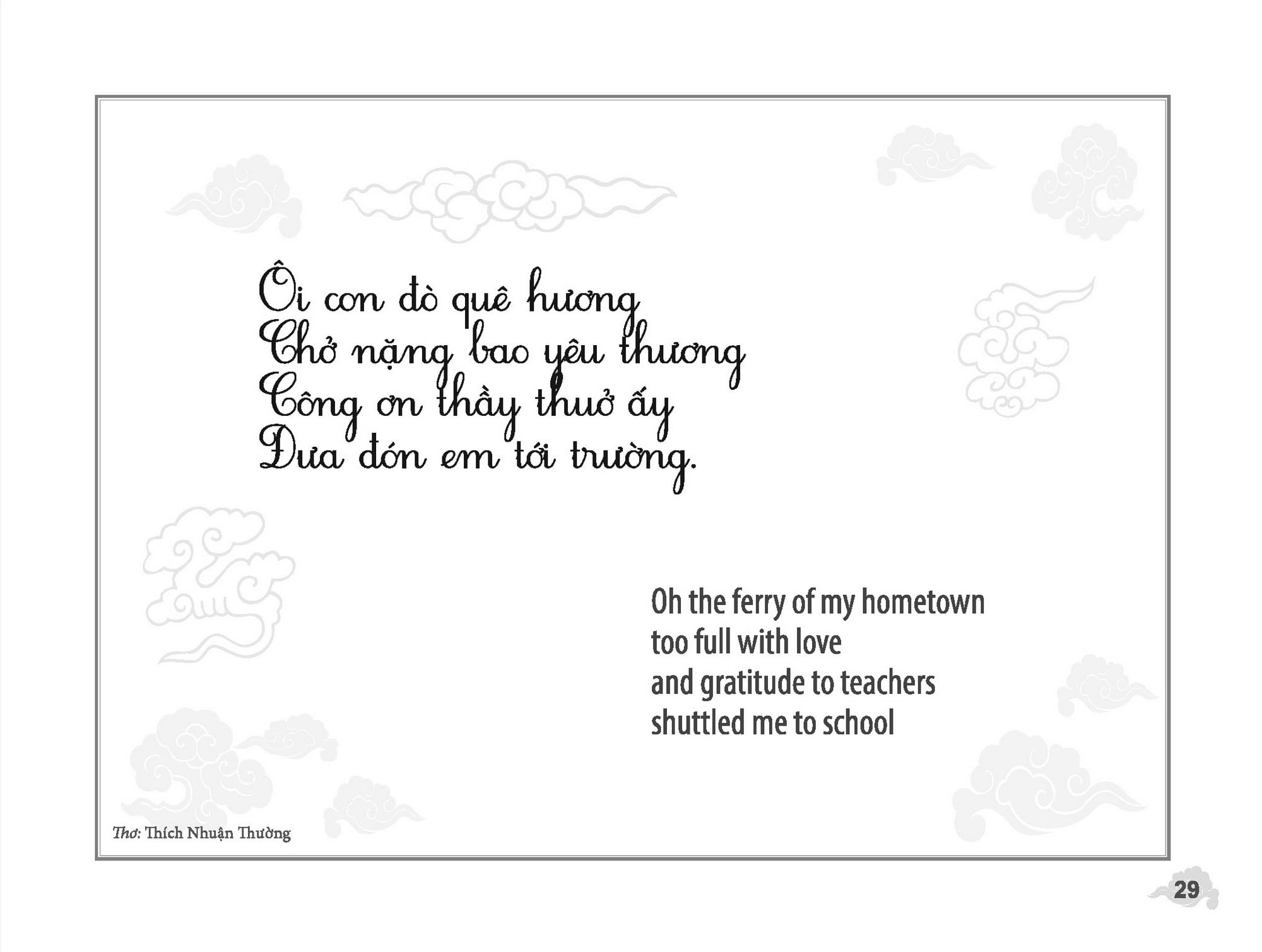 Ôi con đò quê hương
Chở nặng bao yêu thương
Công ơn thầy thuở ấy
Đưa đón em tới trường.

Oh the ferry of my hometown
too full with love
and gratitude to teachers
shuttled me to school

Thơ: Thích Nhuận Thường

29